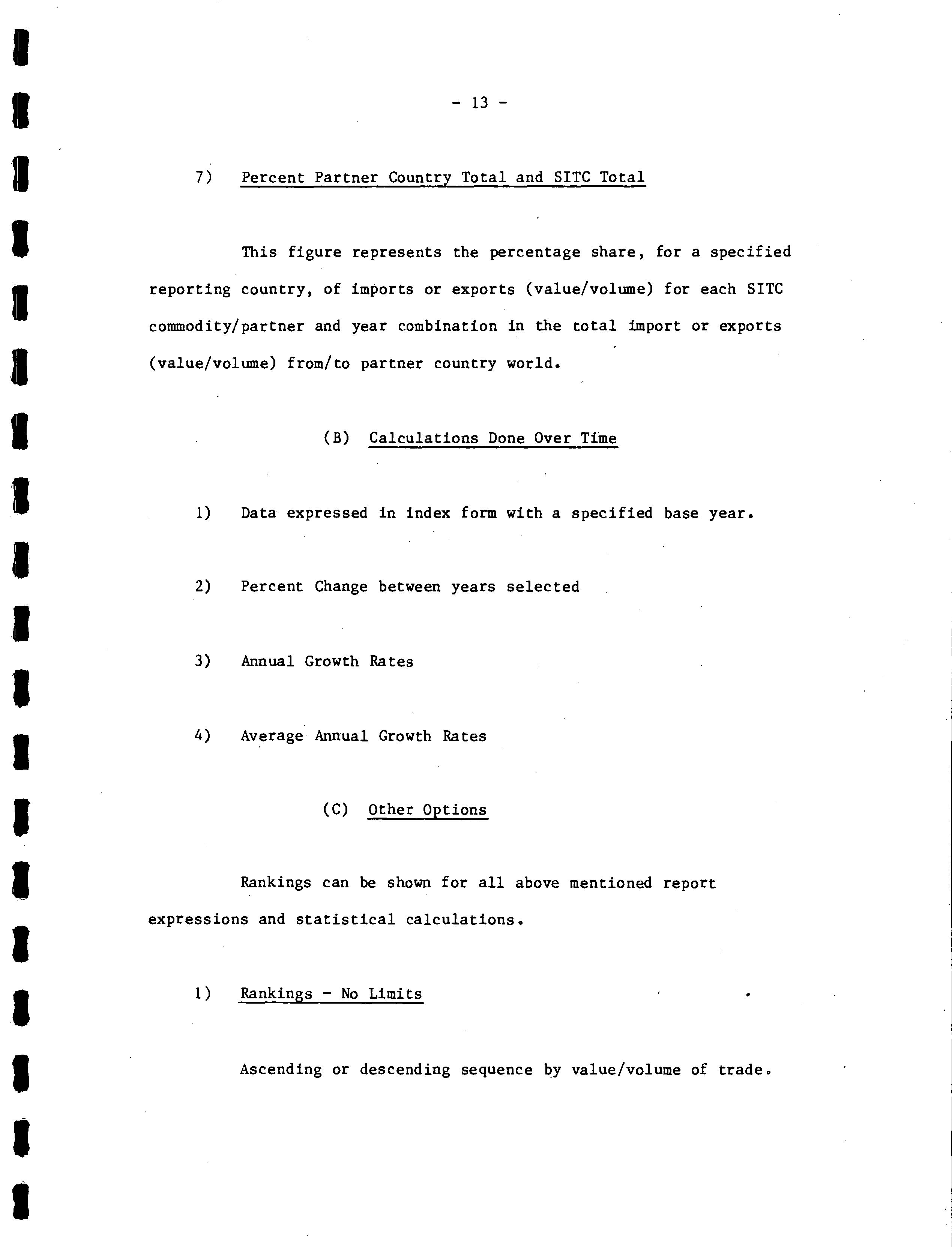 - 13 -

7) Percent Partner Country Total and SITC Total

This figure represents the percentage share, for a specified reporting country, of imports or exports (value/volume) for each SITC commodity/partner and year combination in the total import or exports (value/volume) from/to partner country world.

(B) Calculations Done Over Time

1) Data expressed in index form with a specified base year.

2) Percent Change between years selected

3) Annual Growth Rates

4) Average Annual Growth Rates

(C) Other Options

Rankings can be shown for all above mentioned report expressions and statistical calculations.

1) Rankings - No Limits

Ascending or descending sequence by value/volume of trade.